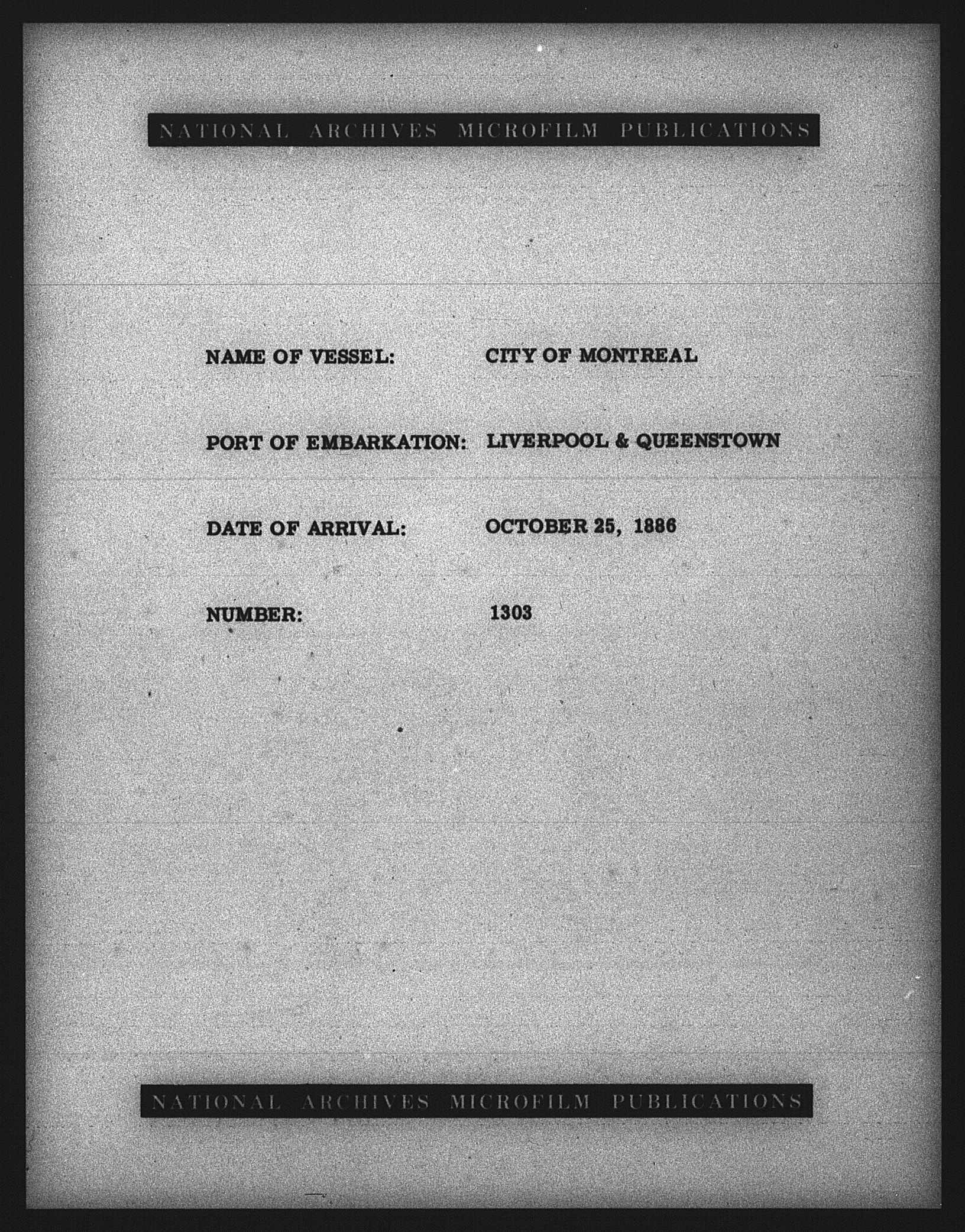 NATIONAL ARCHIVES MICROFILM PUBLICATIONS

NAME OF VESSEL: CITY OF MONTREAL

PORT OF EMBARKATION: LIVERPOOL & QUEENSTOWN

DATE OF ARRIVAL: OCTOBER 25, 1886

NUMBER: 1303

NATIONAL ARCHIVES MICROFILM PUBLICATIONS